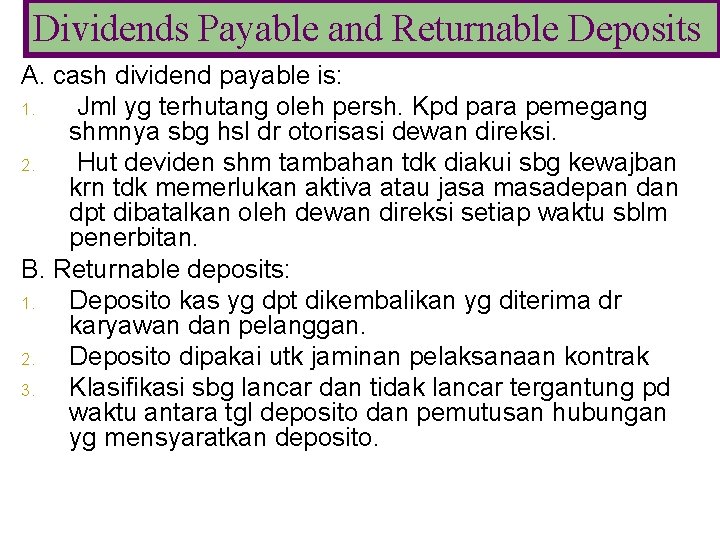 Dividends Payable and Returnable Deposits

A. cash dividend payable is:

1. Jml yg terhutang oleh persh. Kpd para pemegang shmnya sbg hsl dr otorisasi dewan direksi.

2. Hut deviden shm tambahan tdk diakui sbg kewajban krn tdk memerlukan aktiva atau jasa masadepan dan dpt dibatalkan oleh dewan direksi setiap waktu sblm penerbitan.

B. Returnable deposits:

1. Deposito kas yg dpt dikembalikan yg diterima dr karyawan dan pelanggan.

2. Deposito dipakai utk jaminan pelaksanaan kontrak

3. Klasifikasi sbg lancar dan tidak lancar tergantung pd waktu antara tgl deposito dan pemutusan hubungan yg mensyaratkan deposito.